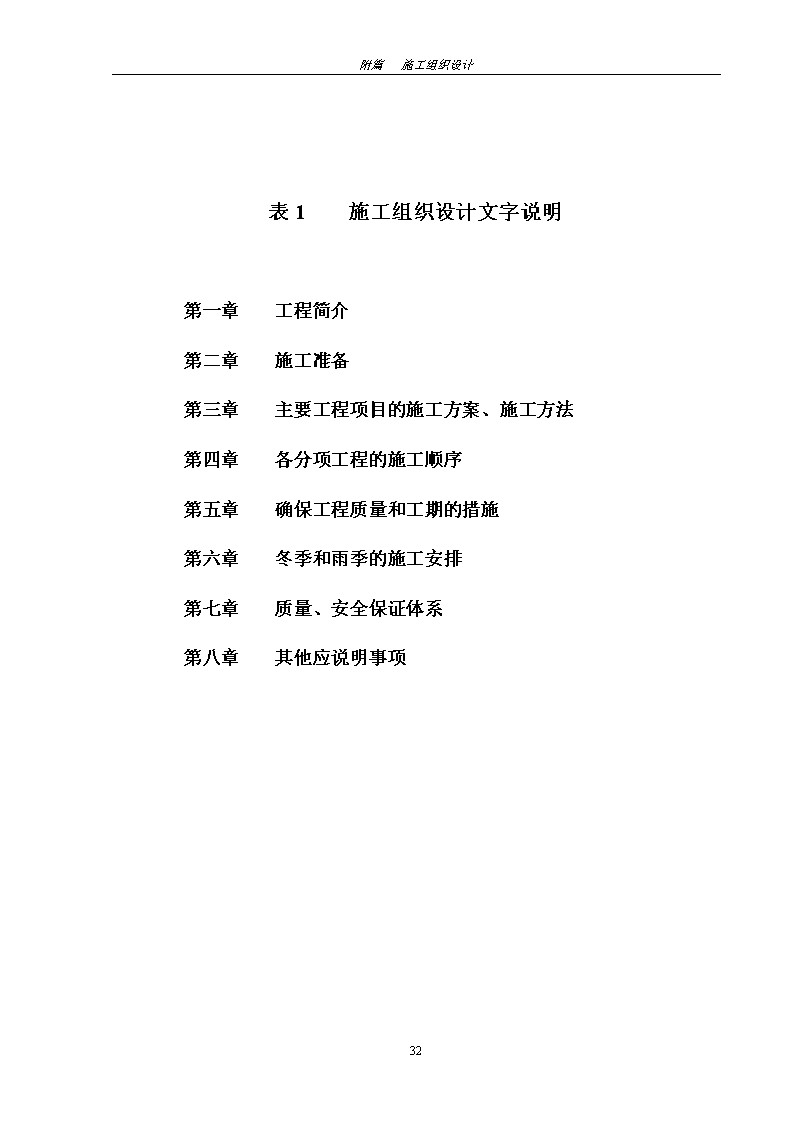 附篇　施工组织设计

表 1　施工组织设计文字说明

第一章　工程简介

第二章　施工准备

第三章　主要工程项目的施工方案、施工方法

第四章　各分项工程的施工顺序

第五章　确保工程质量和工期的措施

第六章　冬季和雨季的施工安排

第七章　质量、安全保证体系

第八章　其他应说明事项

32